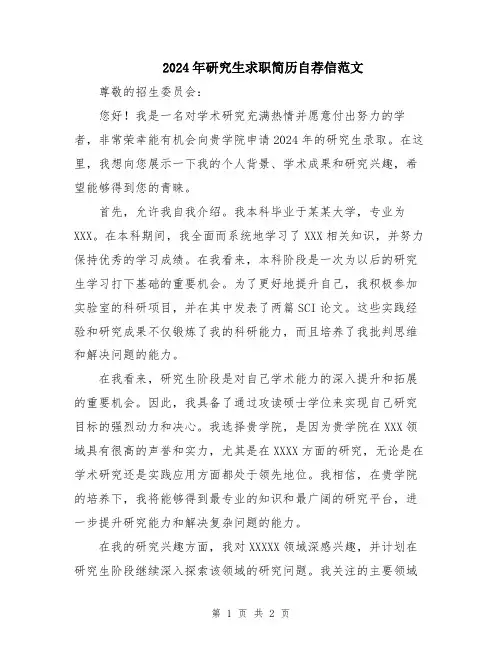 2024年研究生求职简历自荐信范文

尊敬的招生委员会：

您好！我是一名对学术研究充满热情并愿意付出努力的学者，非常荣幸能有机会向贵学院申请2024年的研究生录取。在这里，我想向您展示一下我的个人背景、学术成果和研究兴趣，希望能够得到您的青睐。

首先，允许我自我介绍。我本科毕业于某某大学，专业为XXX。在本科期间，我全面而系统地学习了XXX相关知识，并努力保持优秀的学习成绩。在我看来，本科阶段是一次为以后的研究生学习打下基础的重要机会。为了更好地提升自己，我积极参加实验室的科研项目，并在其中发表了两篇SCI论文。这些实践经验和研究成果不仅锻炼了我的科研能力，而且培养了我批判思维和解决问题的能力。

在我看来，研究生阶段是对自己学术能力的深入提升和拓展的重要机会。因此，我具备了通过攻读硕士学位来实现自己研究目标的强烈动力和决心。我选择贵学院，是因为贵学院在XXX领域具有很高的声誉和实力，尤其是在XXXX方面的研究，无论是在学术研究还是实践应用方面都处于领先地位。我相信，在贵学院的培养下，我将能够得到最专业的知识和最广阔的研究平台，进一步提升研究能力和解决复杂问题的能力。

在我的研究兴趣方面，我对XXXXX领域深感兴趣，并计划在研究生阶段继续深入探索该领域的研究问题。我关注的主要领域

第 1 页 共 2 页